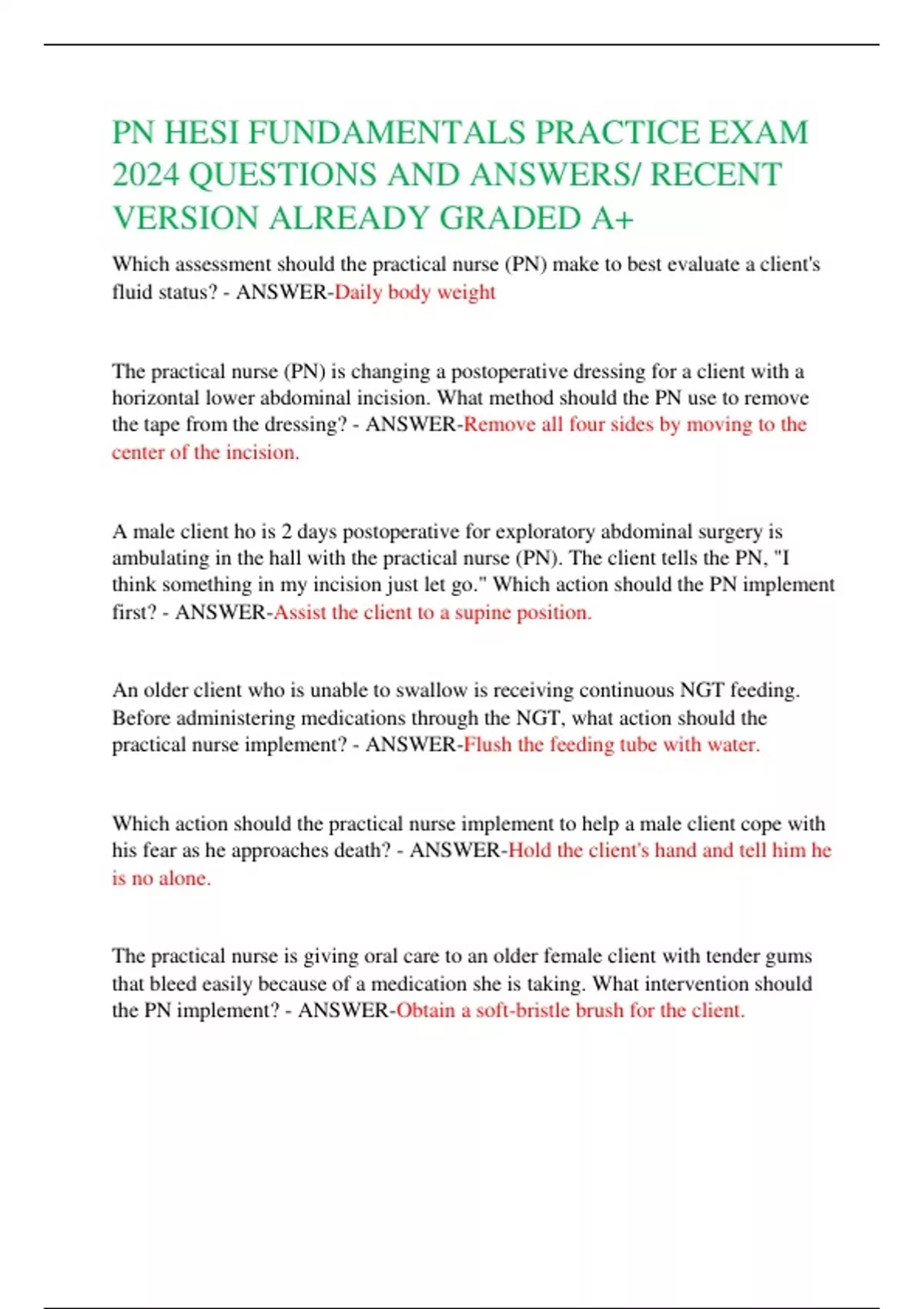 PN HESI FUNDAMENTALS PRACTICE EXAM 2024 QUESTIONS AND ANSWERS/ RECENT VERSION ALREADY GRADED A+

Which assessment should the practical nurse (PN) make to best evaluate a client's fluid status? - ANSWER-Daily body weight

The practical nurse (PN) is changing a postoperative dressing for a client with a horizontal lower abdominal incision. What method should the PN use to remove the tape from the dressing? - ANSWER-Remove all four sides by moving to the center of the incision.

A male client ho is 2 days postoperative for exploratory abdominal surgery is ambulating in the hall with the practical nurse (PN). The client tells the PN, "I think something in my incision just let go." Which action should the PN implement first? - ANSWER-Assist the client to a supine position.

An older client who is unable to swallow is receiving continuous NGT feeding. Before administering medications through the NGT, what action should the practical nurse implement? - ANSWER-Flush the feeding tube with water.

Which action should the practical nurse implement to help a male client cope with his fear as he approaches death? - ANSWER-Hold the client's hand and tell him he is no alone.

The practical nurse is giving oral care to an older female client with tender gums that bleed easily because of a medication she is taking. What intervention should the PN implement? - ANSWER-Obtain a soft-bristle brush for the client.